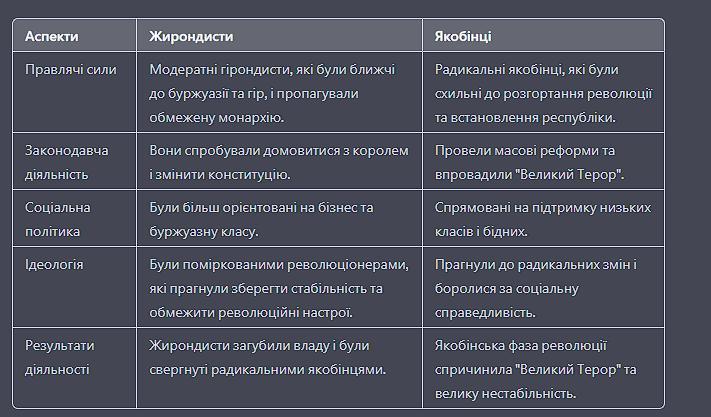 | Аспекти | Жирондисти | Якобінці |
|---|---|---|
| Правлячі сили | Модератні гірондисти, які були ближчі до буржуазії та гір, і пропагували обмежену монархію. | Радикальні якобінці, які були схильні до розгортання революції та встановлення республіки. |
| Законодавча діяльність | Вони спробували домовитися з королем і змінити конституцію. | Провели масові реформи та впровадили "Великий Терор". |
| Соціальна політика | Були більш орієнтовані на бізнес та буржуазну класу. | Спрямовані на підтримку низьких класів і бідних. |
| Ідеологія | Були поміркованими революціонерами, які прагнули зберегти стабільність та обмежити революційні настрої. | Прагнули до радикальних змін і боролися за соціальну справедливість. |
| Результати діяльності | Жирондисти загубили владу і були свергнуті радикальними якобінцями. | Якобінська фаза революції спричинила "Великий Терор" та велику нестабільність. |